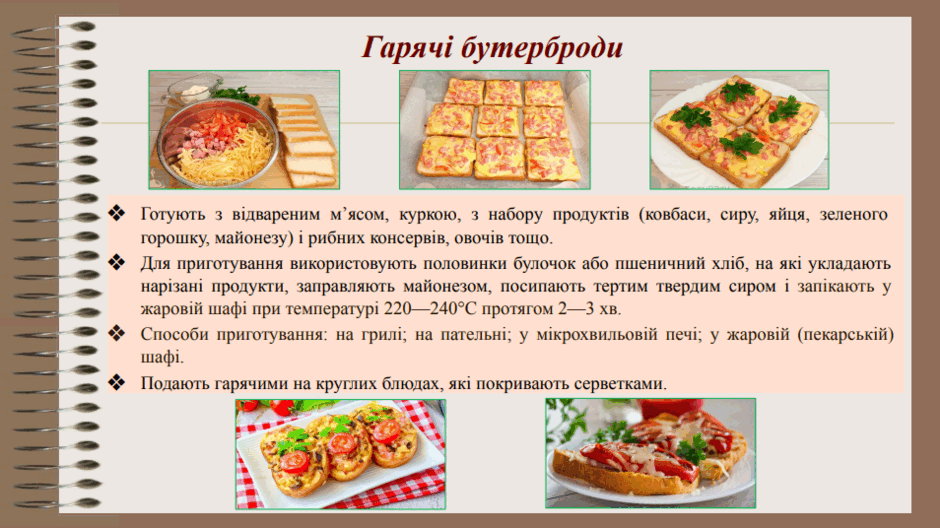 Гарячі бутерброди

❖ Готують з відвареним м'ясом, куркою, з набору продуктів (ковбаси, сиру, яйця, зеленого горошку, майонезу) і рибних консервів, овочів тощо.

❖ Для приготування використовують половинки булочок або пшеничний хліб, на які укладають нарізані продукти, заправляють майонезом, посипають тертим твердим сиром і запікають у жаровій шафі при температурі 220—240°С протягом 2—3 хв.

❖ Способи приготування: на грилі; на пательні; у мікрохвильовій печі; у жаровій (пекарській) шафі.

❖ Подають гарячими на круглих блюдах, які покривають серветками.